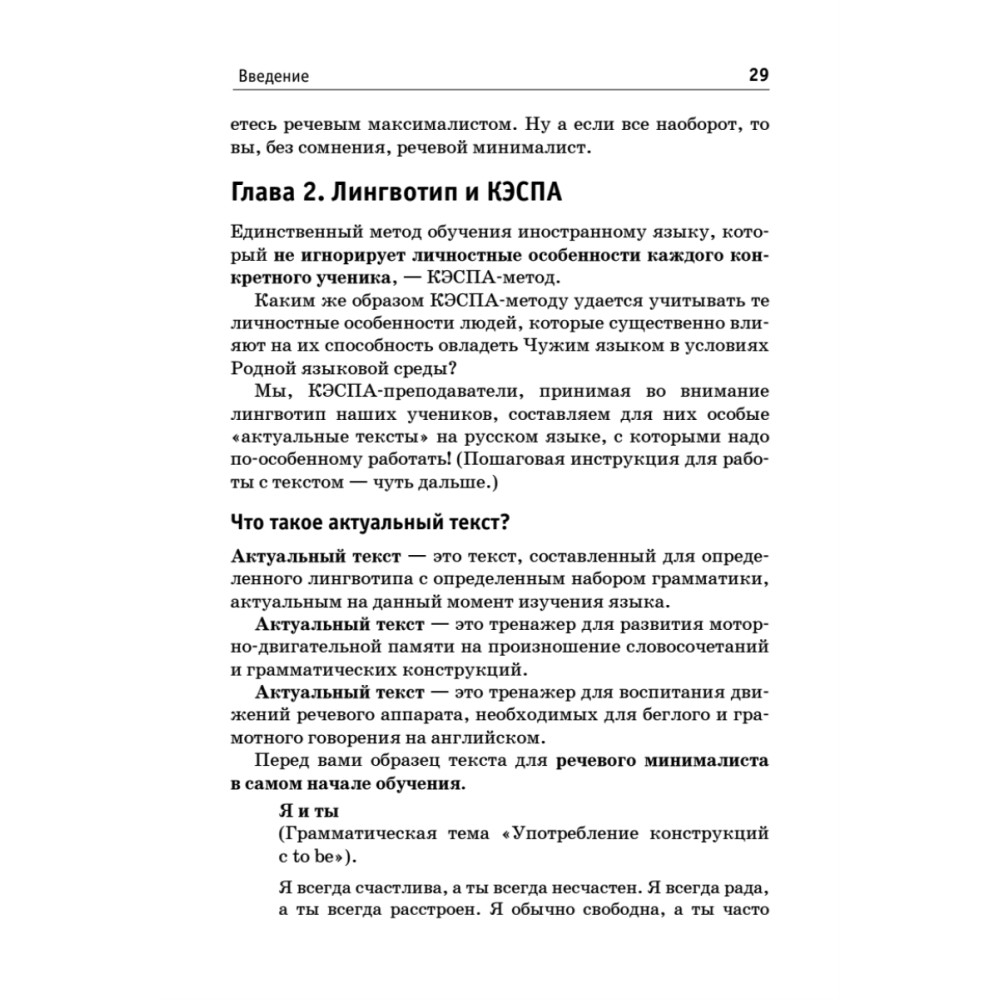 Введение 29

етесь речевым максималистом. Ну а если все наоборот, то вы, без сомнения, речевой минималист.

Глава 2. Лингвотип и КЭСПА

Единственный метод обучения иностранному языку, который не игнорирует личностные особенности каждого конкретного ученика, — КЭСПА-метод.

Каким же образом КЭСПА-методу удается учитывать те личностные особенности людей, которые существенно влияют на их способность овладеть Чужим языком в условиях Родной языковой среды?

Мы, КЭСПА-преподаватели, принимая во внимание лингвотип наших учеников, составляем для них особые «актуальные тексты» на русском языке, с которыми надо по-особенному работать! (Пошаговая инструкция для работы с текстом — чуть дальше.)

Что такое актуальный текст?

Актуальный текст — это текст, составленный для определенного лингвотипа с определенным набором грамматики, актуальным на данный момент изучения языка.

Актуальный текст — это тренажер для развития моторно-двигательной памяти на произношение словосочетаний и грамматических конструкций.

Актуальный текст — это тренажер для воспитания движений речевого аппарата, необходимых для беглого и грамотного говорения на английском.

Перед вами образец текста для речевого минималиста в самом начале обучения.

Я и ты
(Грамматическая тема «Употребление конструкций с to be»).

Я всегда счастлива, а ты всегда несчастен. Я всегда рада, а ты всегда расстроен. Я обычно свободна, а ты часто